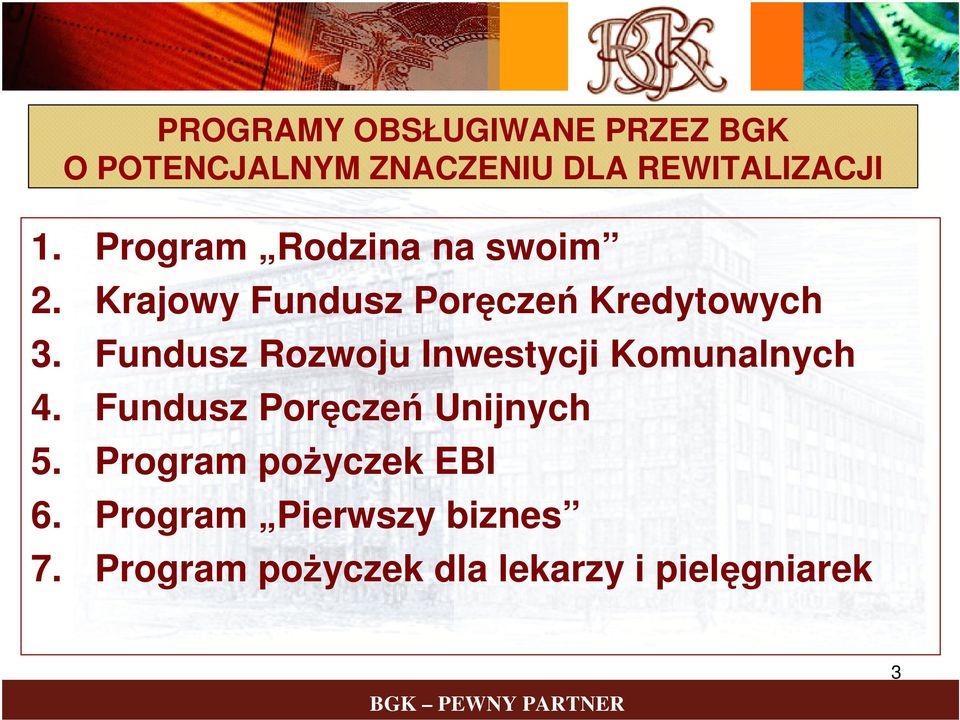 BGK

PROGRAMY OBSŁUGIWANE PRZEZ BGK
O POTENCJALNYM ZNACZENIU DLA REWITALIZACJI

1. Program „Rodzina na swoim”
2. Krajowy Fundusz Poręczeń Kredytowych
3. Fundusz Rozwoju Inwestycji Komunalnych
4. Fundusz Poręczeń Unijnych
5. Program pożyczek EBI
6. Program „Pierwszy biznes”
7. Program pożyczek dla lekarzy i pielęgniarek

3

BGK – PEWNY PARTNER